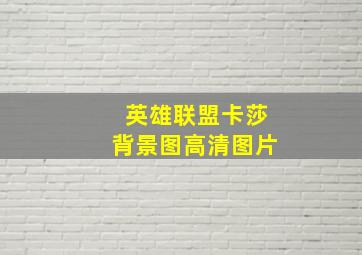 英雄联盟卡莎
背景图高清图片